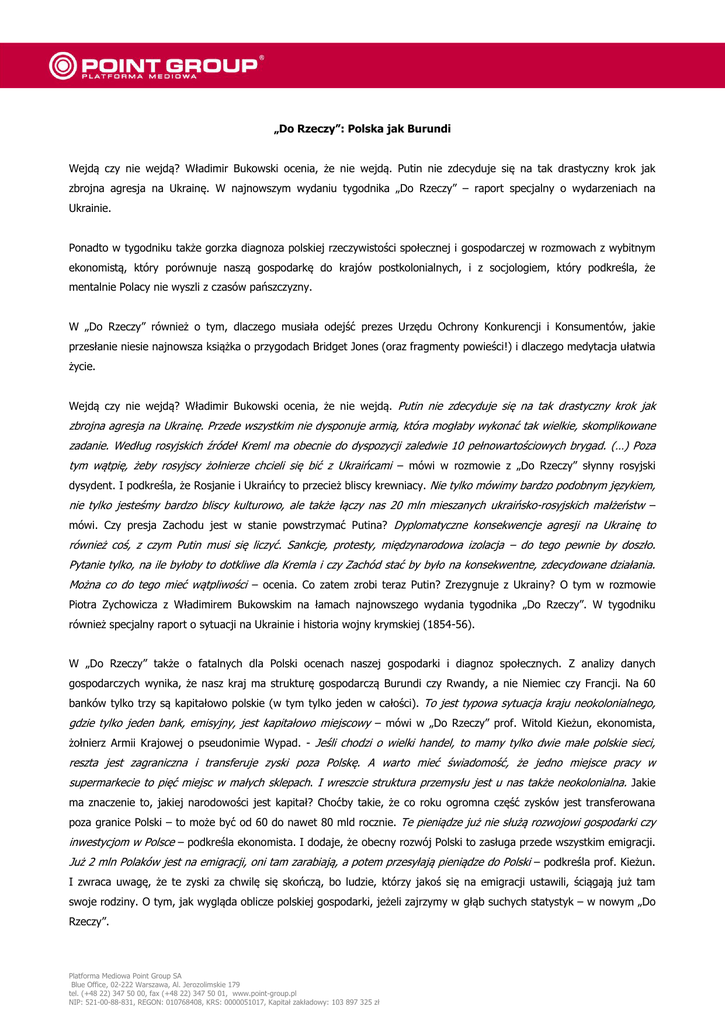 POINT GROUP®
PLATFORMA MEDIOWA

„Do Rzeczy": Polska jak Burundi

Wejdą czy nie wejdą? Władimir Bukowski ocenia, że nie wejdą. Putin nie zdecyduje się na tak drastyczny krok jak zbrojna agresja na Ukrainę. W najnowszym wydaniu tygodnika „Do Rzeczy" – raport specjalny o wydarzeniach na Ukrainie.

Ponadto w tygodniku także gorzka diagnoza polskiej rzeczywistości społecznej i gospodarczej w rozmowach z wybitnym ekonomistą, który porównuje naszą gospodarkę do krajów postkolonialnych, i z socjologiem, który podkreśla, że mentalnie Polacy nie wyszli z czasów pańszczyzny.

W „Do Rzeczy" również o tym, dlaczego musiała odejść prezes Urzędu Ochrony Konkurencji i Konsumentów, jakie przesłanie niesie najnowsza książka o przygodach Bridget Jones (oraz fragmenty powieści!) i dlaczego medytacja ułatwia życie.

Wejdą czy nie wejdą? Władimir Bukowski ocenia, że nie wejdą. Putin nie zdecyduje się na tak drastyczny krok jak zbrojna agresja na Ukrainę. Przede wszystkim nie dysponuje armią, która mogłaby wykonać tak wielkie, skomplikowane zadanie. Według rosyjskich źródeł Kreml ma obecnie do dyspozycji zaledwie 10 pełnowartościowych brygad. (…) Poza tym wątpię, żeby rosyjscy żołnierze chcieli się bić z Ukraińcami – mówi w rozmowie z „Do Rzeczy" słynny rosyjski dysydent. I podkreśla, że Rosjanie i Ukraińcy to przecież bliscy krewniacy. Nie tylko mówimy bardzo podobnym językiem, nie tylko jesteśmy bardzo bliscy kulturowo, ale także łączy nas 20 mln mieszanych ukraińsko-rosyjskich małżeństw – mówi. Czy presja Zachodu jest w stanie powstrzymać Putina? Dyplomatyczne konsekwencje agresji na Ukrainę to również coś, z czym Putin musi się liczyć. Sankcje, protesty, międzynarodowa izolacja – do tego pewnie by doszło. Pytanie tylko, na ile byłoby to dotkliwe dla Kremla i czy Zachód stać by było na konsekwentne, zdecydowane działania. Można co do tego mieć wątpliwości – ocenia. Co zatem zrobi teraz Putin? Zrezygnuje z Ukrainy? O tym w rozmowie Piotra Zychowicza z Władimirem Bukowskim na łamach najnowszego wydania tygodnika „Do Rzeczy". W tygodniku również specjalny raport o sytuacji na Ukrainie i historia wojny krymskiej (1854-56).

W „Do Rzeczy" także o fatalnych dla Polski ocenach naszej gospodarki i diagnoz społecznych. Z analizy danych gospodarczych wynika, że nasz kraj ma strukturę gospodarczą Burundi czy Rwandy, a nie Niemiec czy Francji. Na 60 banków tylko trzy są kapitałowo polskie (w tym tylko jeden w całości). To jest typowa sytuacja kraju neokolonialnego, gdzie tylko jeden bank, emisyjny, jest kapitałowo miejscowy – mówi w „Do Rzeczy" prof. Witold Kieżun, ekonomista, żołnierz Armii Krajowej o pseudonimie Wypad. - Jeśli chodzi o wielki handel, to mamy tylko dwie małe polskie sieci, reszta jest zagraniczna i transferuje zyski poza Polskę. A warto mieć świadomość, że jedno miejsce pracy w supermarkecie to pięć miejsc w małych sklepach. I wreszcie struktura przemysłu jest u nas także neokolonialna. Jakie ma znaczenie to, jakiej narodowości jest kapitał? Choćby takie, że co roku ogromna część zysków jest transferowana poza granice Polski – to może być od 60 do nawet 80 mld rocznie. Te pieniądze już nie służą rozwojowi gospodarki czy inwestycjom w Polsce – podkreśla ekonomista. I dodaje, że obecny rozwój Polski to zasługa przede wszystkim emigracji. Już 2 mln Polaków jest na emigracji, oni tam zarabiają, a potem przesyłają pieniądze do Polski – podkreśla prof. Kieżun. I zwraca uwagę, że te zyski za chwilę się skończą, bo ludzie, którzy jakoś się na emigracji ustawili, ściągają już tam swoje rodziny. O tym, jak wygląda oblicze polskiej gospodarki, jeżeli zajrzymy w głąb suchych statystyk – w nowym „Do Rzeczy".

Platforma Mediowa Point Group SA
Blue Office, 02-222 Warszawa, Al. Jerozolimskie 179
tel. (+48 22) 347 50 00, fax (+48 22) 347 50 01, www.point-group.pl
NIP: 521-00-88-831, REGON: 010768408, KRS: 0000051017, Kapitał zakładowy: 103 897 325 zł